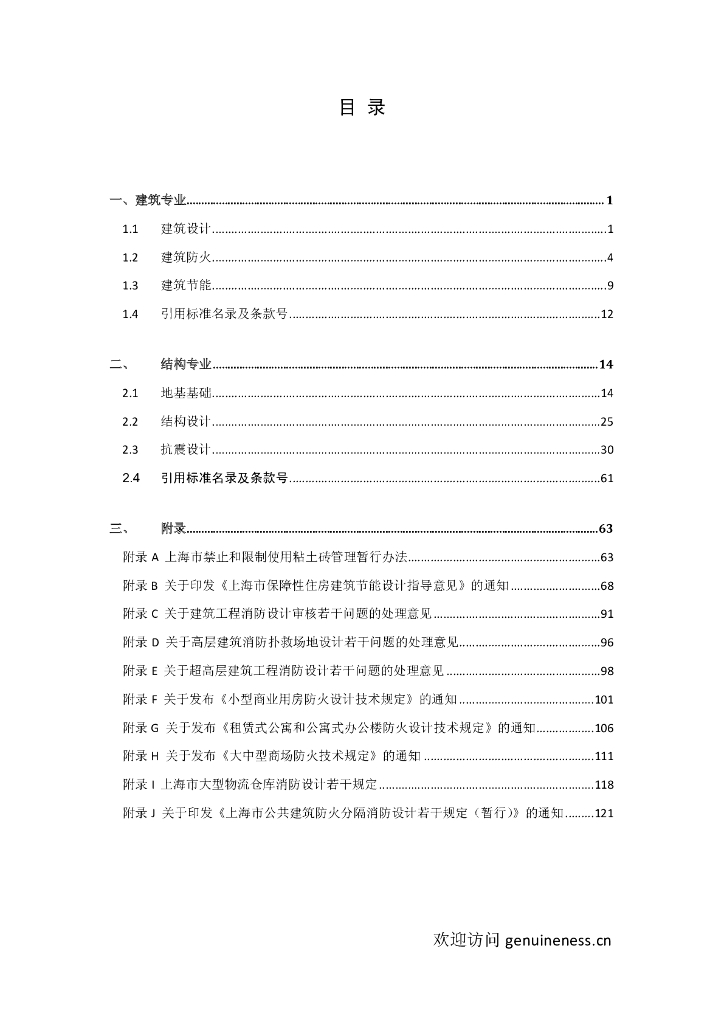 目 录

一、建筑专业..........1

1.1 建筑设计..........1

1.2 建筑防火..........4

1.3 建筑节能..........9

1.4 引用标准名录及条款号..........12

二、 结构专业..........14

2.1 地基基础..........14

2.2 结构设计..........25

2.3 抗震设计..........30

2.4 引用标准名录及条款号..........61

三、 附录..........63

附录 A 上海市禁止和限制使用粘土砖管理暂行办法..........63

附录 B 关于印发《上海市保障性住房建筑节能设计指导意见》的通知..........68

附录 C 关于建筑工程消防设计审核若干问题的处理意见..........91

附录 D 关于高层建筑消防扑救场地设计若干问题的处理意见..........96

附录 E 关于超高层建筑工程消防设计若干问题的处理意见..........98

附录 F 关于发布《小型商业用房防火设计技术规定》的通知..........101

附录 G 关于发布《租赁式公寓和公寓式办公楼防火设计技术规定》的通知..........106

附录 H 关于发布《大中型商场防火技术规定》的通知..........111

附录 I 上海市大型物流仓库消防设计若干规定..........118

附录 J 关于印发《上海市公共建筑防火分隔消防设计若干规定（暂行）》的通知..........121

欢迎访问 genuineness.cn